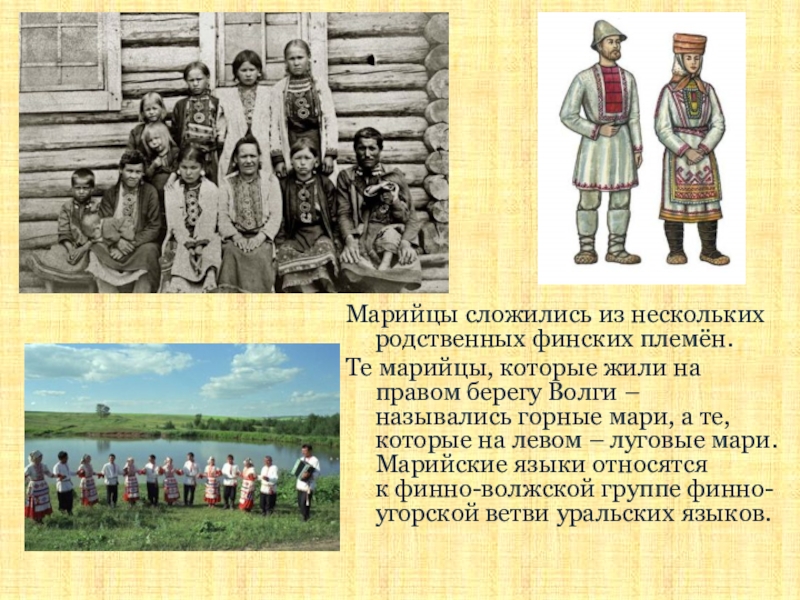 Марийцы сложились из нескольких родственных финских племён.

Те марийцы, которые жили на правом берегу Волги – назывались горные мари, а те, которые на левом – луговые мари. Марийские языки относятся к финно-волжской группе финно-угорской ветви уральских языков.